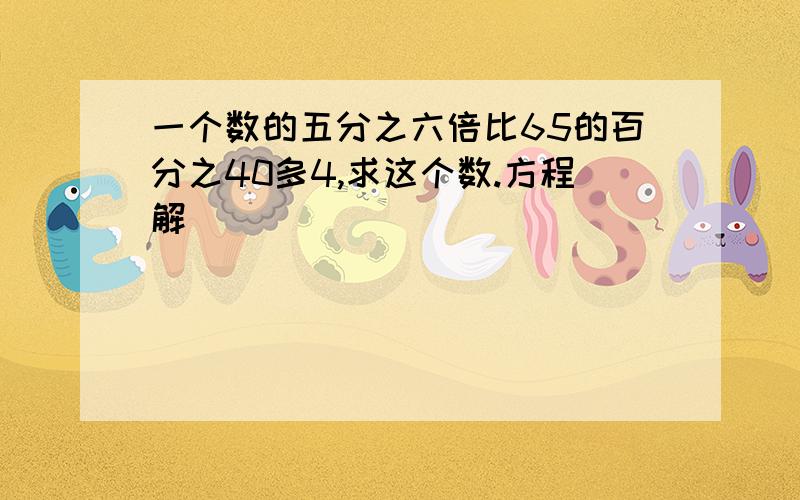 一个数的五分之六倍比65的百分之40多4,求这个数.方程解